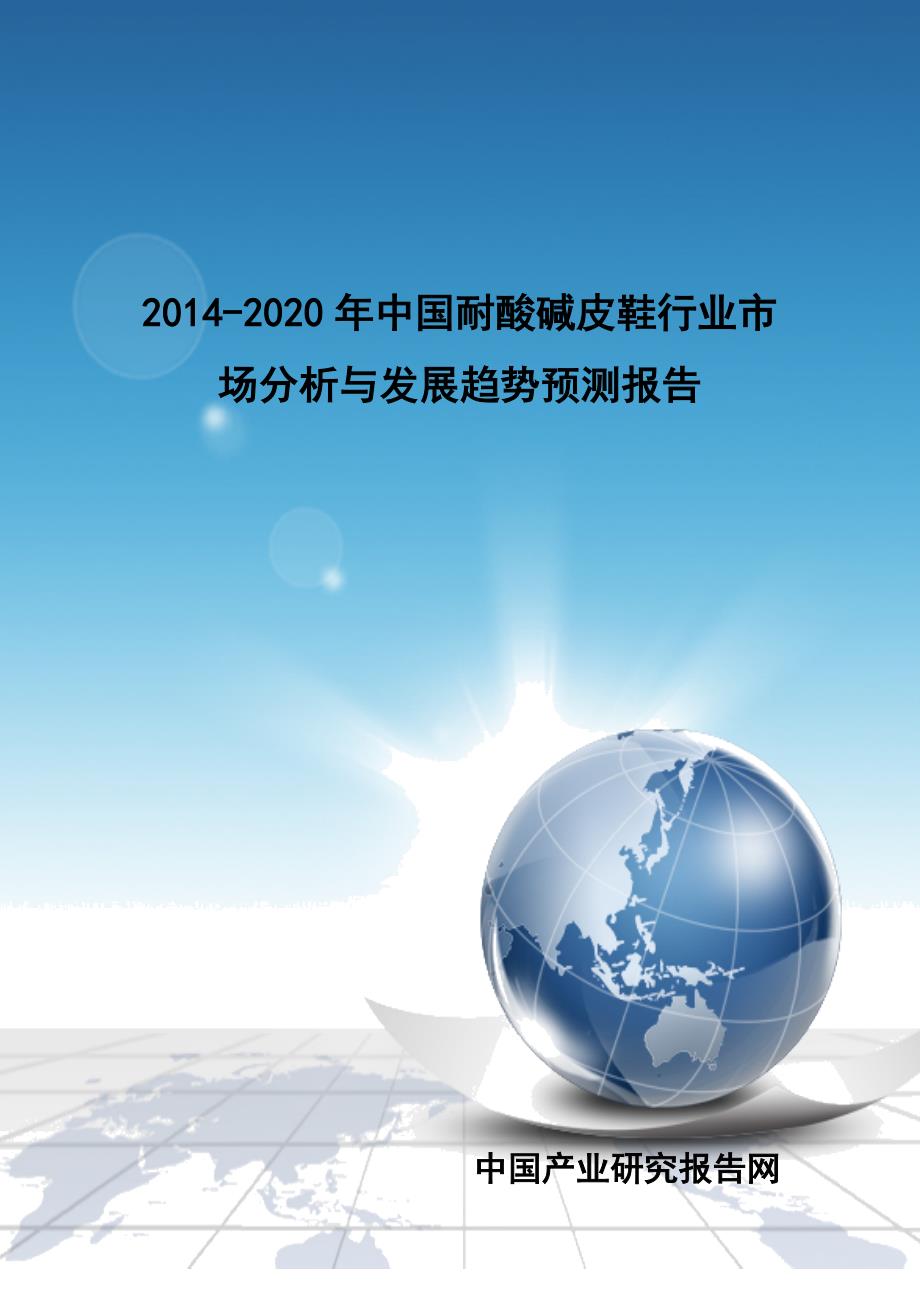 2014-2020年中国耐酸碱皮鞋行业市场分析与发展趋势预测报告

中国产业研究报告网